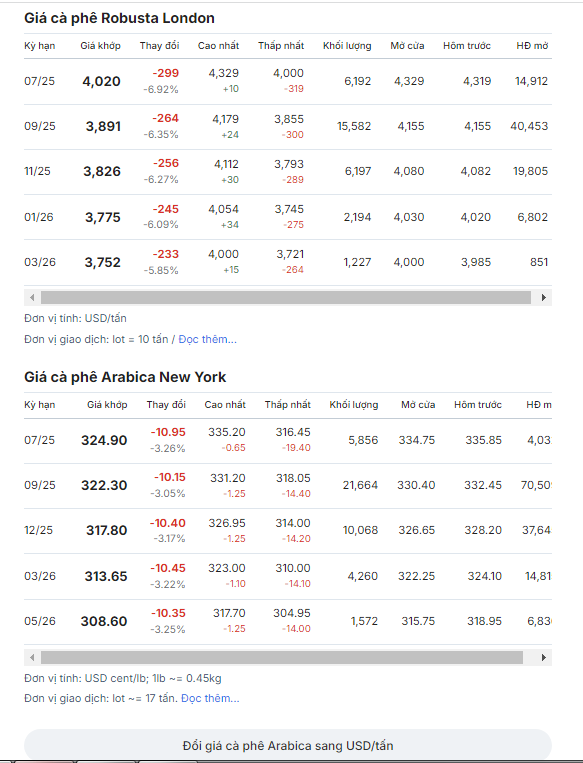 Giá cà phê Robusta London

| Kỳ hạn | Giá khớp | Thay đổi | Cao nhất | Thấp nhất | Khối lượng | Mở cửa | Hôm trước | HĐ mở |
|---|---|---|---|---|---|---|---|---|
| 07/25 | 4,020 | -299 -6.92% | 4,329 +10 | 4,000 -319 | 6,192 | 4,329 | 4,319 | 14,912 |
| 09/25 | 3,891 | -264 -6.35% | 4,179 +24 | 3,855 -300 | 15,582 | 4,155 | 4,155 | 40,453 |
| 11/25 | 3,826 | -256 -6.27% | 4,112 +30 | 3,793 -289 | 6,197 | 4,080 | 4,082 | 19,805 |
| 01/26 | 3,775 | -245 -6.09% | 4,054 +34 | 3,745 -275 | 2,194 | 4,030 | 4,020 | 6,802 |
| 03/26 | 3,752 | -233 -5.85% | 4,000 +15 | 3,721 -264 | 1,227 | 4,000 | 3,985 | 851 |

Đơn vị tính: USD/tấn

Đơn vị giao dịch: lot = 10 tấn / Đọc thêm...

Giá cà phê Arabica New York

| Kỳ hạn | Giá khớp | Thay đổi | Cao nhất | Thấp nhất | Khối lượng | Mở cửa | Hôm trước | HĐ m |
|---|---|---|---|---|---|---|---|---|
| 07/25 | 324.90 | -10.95 -3.26% | 335.20 -0.65 | 316.45 -19.40 | 5,856 | 334.75 | 335.85 | 4,03 |
| 09/25 | 322.30 | -10.15 -3.05% | 331.20 -1.25 | 318.05 -14.40 | 21,664 | 330.40 | 332.45 | 70,50 |
| 12/25 | 317.80 | -10.40 -3.17% | 326.95 -1.25 | 314.00 -14.20 | 10,068 | 326.65 | 328.20 | 37,64 |
| 03/26 | 313.65 | -10.45 -3.22% | 323.00 -1.10 | 310.00 -14.10 | 4,260 | 322.25 | 324.10 | 14,81 |
| 05/26 | 308.60 | -10.35 -3.25% | 317.70 -1.25 | 304.95 -14.00 | 1,572 | 315.75 | 318.95 | 6,83 |

Đơn vị tính: USD cent/lb; 1lb ~= 0.45kg

Đơn vị giao dịch: lot ~= 17 tấn. Đọc thêm...

Đổi giá cà phê Arabica sang USD/tấn